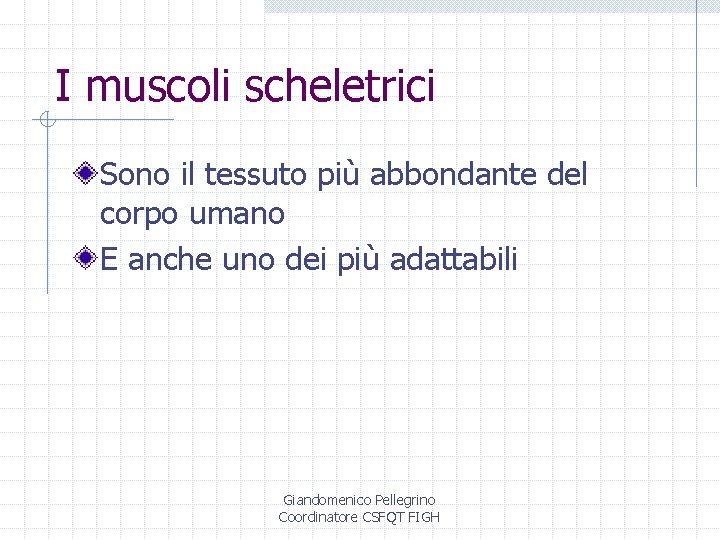 I muscoli scheletrici

Sono il tessuto più abbondante del corpo umano

E anche uno dei più adattabili

Giandomenico Pellegrino
Coordinatore CSFQT FIGH